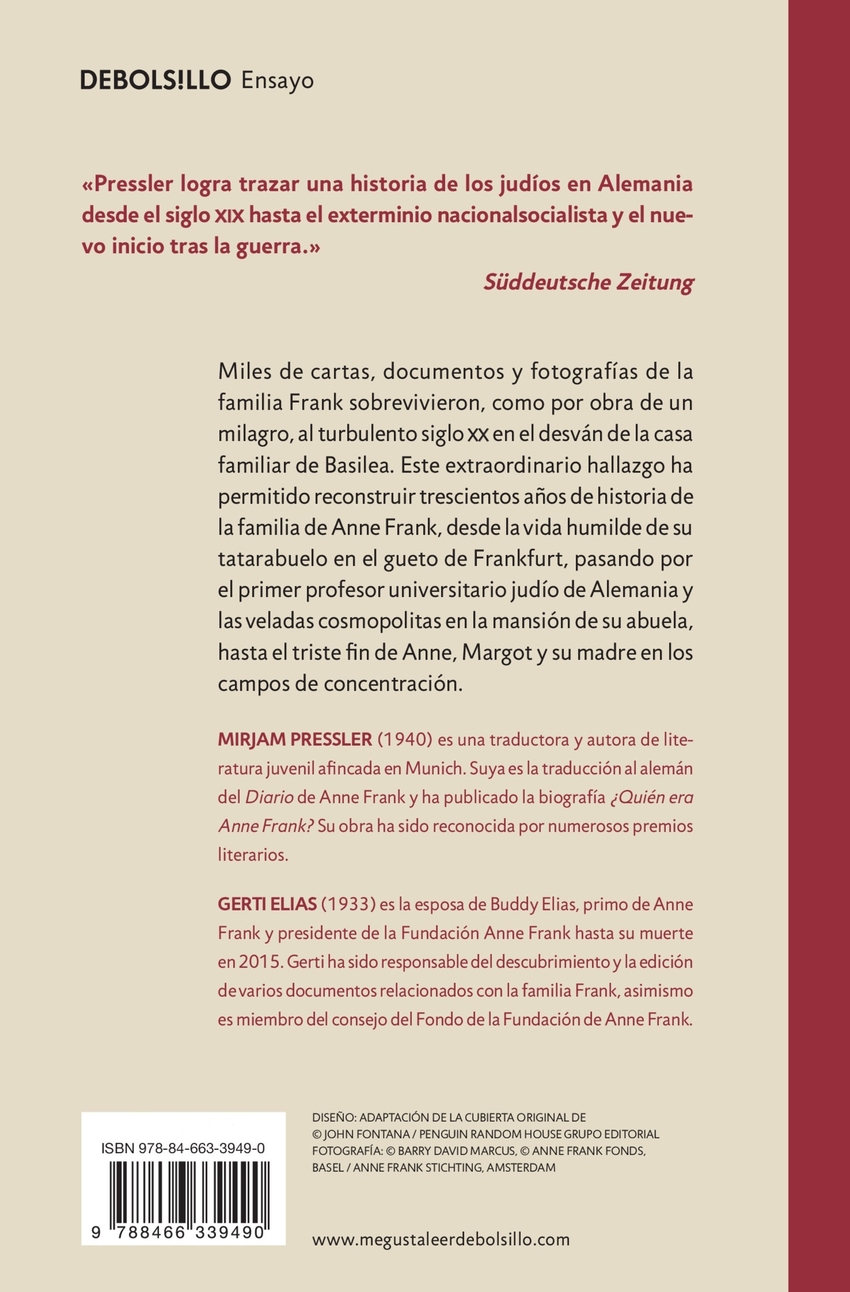 DEBOLS!LLO Ensayo

«Pressler logra trazar una historia de los judíos en Alemania desde el siglo XIX hasta el exterminio nacionalsocialista y el nuevo inicio tras la guerra.»

Süddeutsche Zeitung

Miles de cartas, documentos y fotografías de la familia Frank sobrevivieron, como por obra de un milagro, al turbulento siglo XX en el desván de la casa familiar de Basilea. Este extraordinario hallazgo ha permitido reconstruir trescientos años de historia de la familia de Anne Frank, desde la vida humilde de su tatarabuelo en el gueto de Frankfurt, pasando por el primer profesor universitario judío de Alemania y las veladas cosmopolitas en la mansión de su abuela, hasta el triste fin de Anne, Margot y su madre en los campos de concentración.

MIRJAM PRESSLER (1940) es una traductora y autora de literatura juvenil afincada en Munich. Suya es la traducción al alemán del Diario de Anne Frank y ha publicado la biografía ¿Quién era Anne Frank? Su obra ha sido reconocida por numerosos premios literarios.

GERTI ELIAS (1933) es la esposa de Buddy Elias, primo de Anne Frank y presidente de la Fundación Anne Frank hasta su muerte en 2015. Gerti ha sido responsable del descubrimiento y la edición de varios documentos relacionados con la familia Frank, asimismo es miembro del consejo del Fondo de la Fundación de Anne Frank.

ISBN 978-84-663-3949-0

9 788466 339490

DISEÑO: ADAPTACIÓN DE LA CUBIERTA ORIGINAL DE © JOHN FONTANA / PENGUIN RANDOM HOUSE GRUPO EDITORIAL
FOTOGRAFÍA: © BARRY DAVID MARCUS, © ANNE FRANK FONDS, BASEL / ANNE FRANK STICHTING, AMSTERDAM

www.megustaleerdebolsillo.com